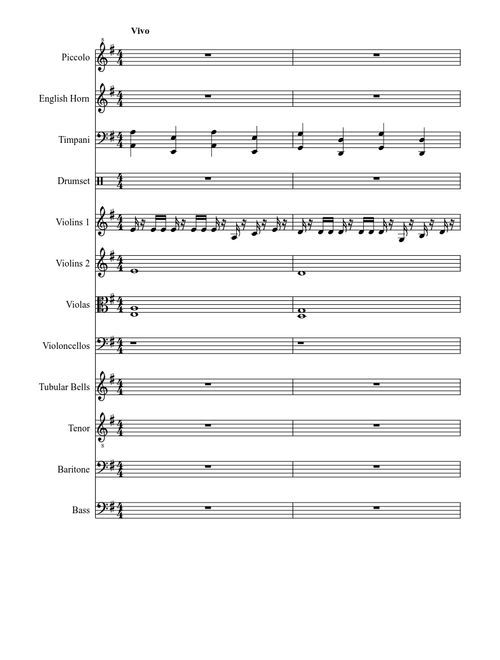 Vivo

Piccolo

English Horn

Timpani

Drumset

Violins 1

Violins 2

Violas

Violoncellos

Tubular Bells

Tenor

Baritone

Bass